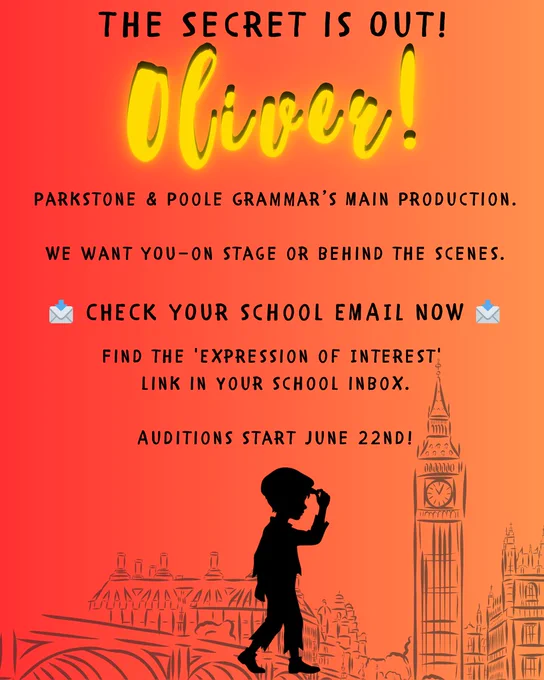 THE SECRET IS OUT!

Oliver!

PARKSTONE & POOLE GRAMMAR'S MAIN PRODUCTION.

WE WANT YOU-ON STAGE OR BEHIND THE SCENES.

📩 CHECK YOUR SCHOOL EMAIL NOW 📩

FIND THE 'EXPRESSION OF INTEREST' LINK IN YOUR SCHOOL INBOX.

AUDITIONS START JUNE 22ND!